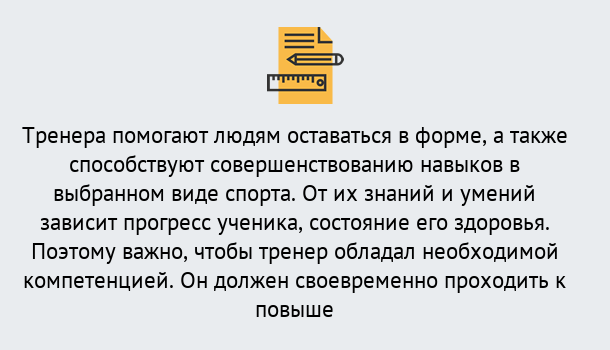 Тренера помогают людям оставаться в форме, а также способствуют совершенствованию навыков в выбранном виде спорта. От их знаний и умений зависит прогресс ученика, состояние его здоровья. Поэтому важно, чтобы тренер обладал необходимой компетенцией. Он должен своевременно проходить к повыше